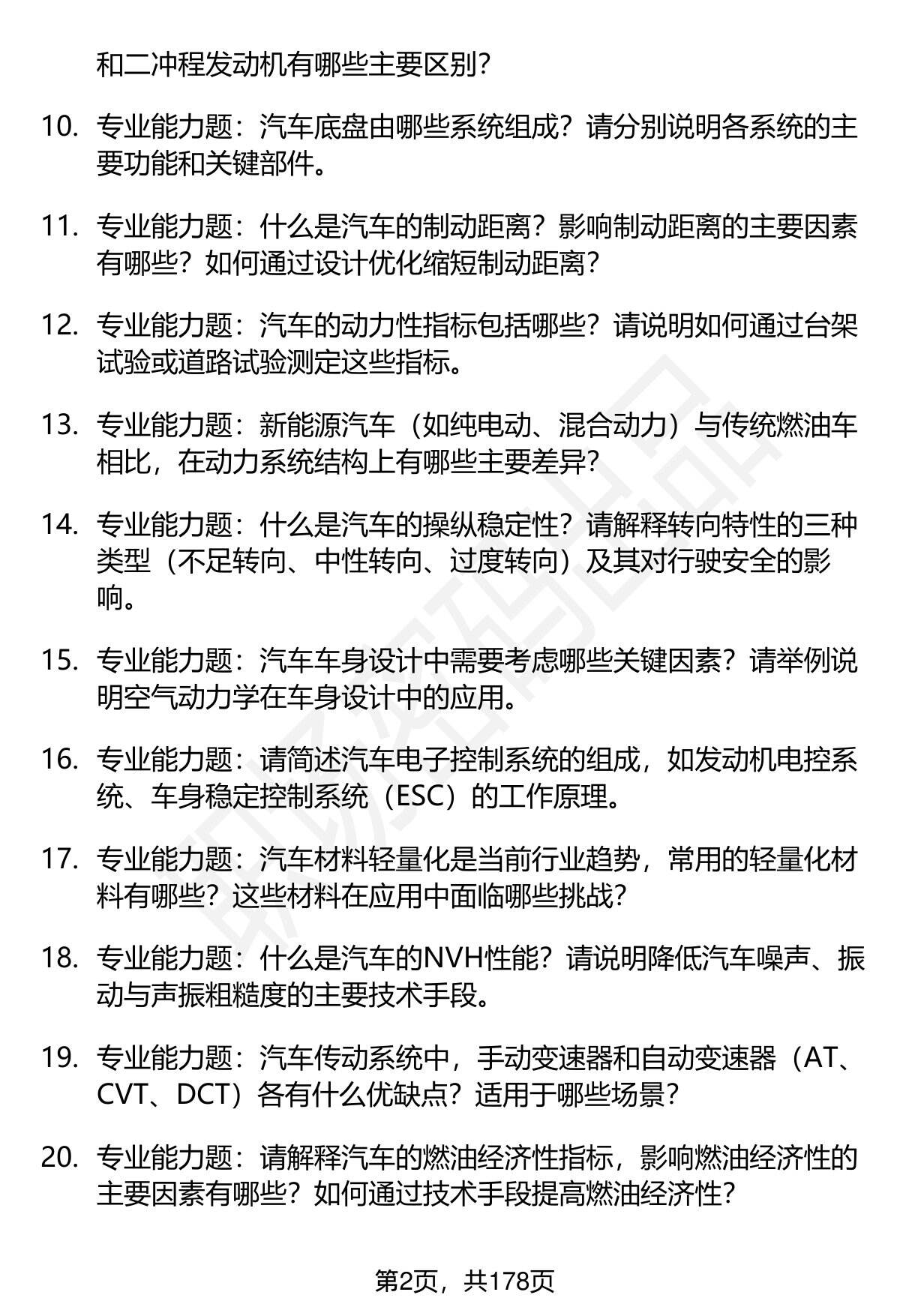 和二冲程发动机有哪些主要区别？

10. 专业能力题：汽车底盘由哪些系统组成？请分别说明各系统的主要功能和关键部件。

11. 专业能力题：什么是汽车的制动距离？影响制动距离的主要因素有哪些？如何通过设计优化缩短制动距离？

12. 专业能力题：汽车的动力性指标包括哪些？请说明如何通过台架试验或道路试验测定这些指标。

13. 专业能力题：新能源汽车（如纯电动、混合动力）与传统燃油车相比，在动力系统结构上有哪些主要差异？

14. 专业能力题：什么是汽车的操纵稳定性？请解释转向特性的三种类型（不足转向、中性转向、过度转向）及其对行驶安全的影响。

15. 专业能力题：汽车车身设计中需要考虑哪些关键因素？请举例说明空气动力学在车身设计中的应用。

16. 专业能力题：请简述汽车电子控制系统的组成，如发动机电控系统、车身稳定控制系统（ESC）的工作原理。

17. 专业能力题：汽车材料轻量化是当前行业趋势，常用的轻量化材料有哪些？这些材料在应用中面临哪些挑战？

18. 专业能力题：什么是汽车的NVH性能？请说明降低汽车噪声、振动与声振粗糙度的主要技术手段。

19. 专业能力题：汽车传动系统中，手动变速器和自动变速器（AT、CVT、DCT）各有什么优缺点？适用于哪些场景？

20. 专业能力题：请解释汽车的燃油经济性指标，影响燃油经济性的主要因素有哪些？如何通过技术手段提高燃油经济性？

第2页，共178页